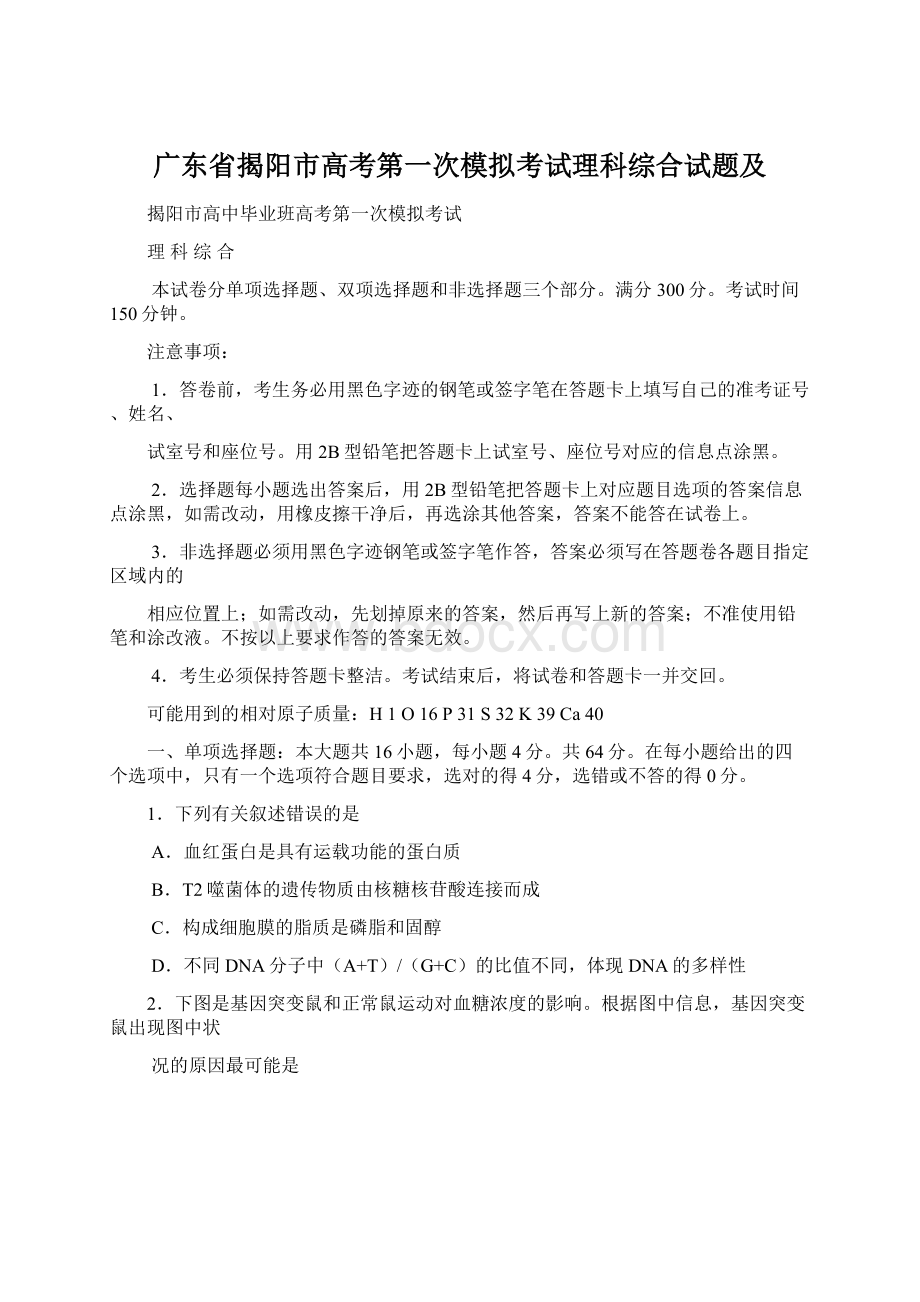 广东省揭阳市高考第一次模拟考试理科综合试题及

揭阳市高中毕业班高考第一次模拟考试

理 科 综 合

本试卷分单项选择题、双项选择题和非选择题三个部分。满分 300 分。考试时间 150 分钟。

注意事项：

1．答卷前，考生务必用黑色字迹的钢笔或签字笔在答题卡上填写自己的准考证号、姓名、

试室号和座位号。用 2B 型铅笔把答题卡上试室号、座位号对应的信息点涂黑。

2．选择题每小题选出答案后，用 2B 型铅笔把答题卡上对应题目选项的答案信息点涂黑，如需改动，用橡皮擦干净后，再选涂其他答案，答案不能答在试卷上。

3．非选择题必须用黑色字迹钢笔或签字笔作答，答案必须写在答题卷各题目指定区域内的

相应位置上；如需改动，先划掉原来的答案，然后再写上新的答案；不准使用铅笔和涂改液。不按以上要求作答的答案无效。

4．考生必须保持答题卡整洁。考试结束后，将试卷和答题卡一并交回。

可能用到的相对原子质量：H 1 O 16 P 31 S 32 K 39 Ca 40

一、单项选择题：本大题共 16 小题，每小题 4 分。共 64 分。在每小题给出的四个选项中，只有一个选项符合题目要求，选对的得 4 分，选错或不答的得 0 分。

1．下列有关叙述错误的是

A．血红蛋白是具有运载功能的蛋白质

B．T2 噬菌体的遗传物质由核糖核苷酸连接而成

C．构成细胞膜的脂质是磷脂和固醇

D．不同 DNA 分子中（A+T）/（G+C）的比值不同，体现 DNA 的多样性

2．下图是基因突变鼠和正常鼠运动对血糖浓度的影响。根据图中信息，基因突变鼠出现图中状

况的原因最可能是

www.bdocx.com